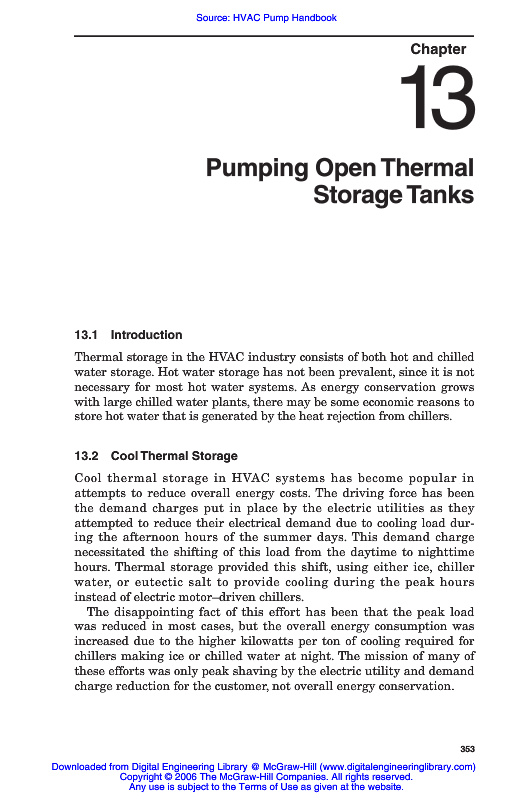 Source: HVAC Pump Handbook

Chapter

13

Pumping Open Thermal Storage Tanks

13.1 Introduction

Thermal storage in the HVAC industry consists of both hot and chilled water storage. Hot water storage has not been prevalent, since it is not necessary for most hot water systems. As energy conservation grows with large chilled water plants, there may be some economic reasons to store hot water that is generated by the heat rejection from chillers.

13.2 Cool Thermal Storage

Cool thermal storage in HVAC systems has become popular in attempts to reduce overall energy costs. The driving force has been the demand charges put in place by the electric utilities as they attempted to reduce their electrical demand due to cooling load during the afternoon hours of the summer days. This demand charge necessitated the shifting of this load from the daytime to nighttime hours. Thermal storage provided this shift, using either ice, chiller water, or eutectic salt to provide cooling during the peak hours instead of electric motor–driven chillers.

The disappointing fact of this effort has been that the peak load was reduced in most cases, but the overall energy consumption was increased due to the higher kilowatts per ton of cooling required for chillers making ice or chilled water at night. The mission of many of these efforts was only peak shaving by the electric utility and demand charge reduction for the customer, not overall energy conservation.

353

Downloaded from Digital Engineering Library @ McGraw-Hill (www.digitalengineeringlibrary.com)
Copyright © 2006 The McGraw-Hill Companies. All rights reserved.
Any use is subject to the Terms of Use as given at the website.